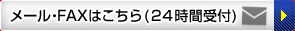 メール・FAXはこちら(24時間受付)